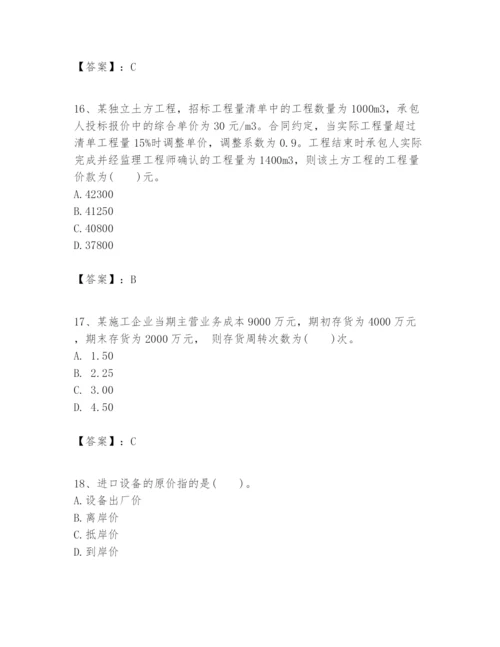 【答案】：C

16、某独立土方工程，招标工程量清单中的工程数量为1000m3，承包人投标报价中的综合单价为30元/m3。合同约定，当实际工程量超过清单工程量15%时调整单价，调整系数为0.9。工程结束时承包人实际完成并经监理工程师确认的工程量为1400m3，则该土方工程的工程量价款为(　　)元。
A. 42300
B. 41250
C. 40800
D. 37800

【答案】：B

17、某施工企业当期主营业务成本9000万元，期初存货为4000万元，期末存货为2000万元，则存货周转次数为(　　)次。
A. 1.50
B. 2.25
C. 3.00
D. 4.50

【答案】：C

18、进口设备的原价指的是(　　)。
A. 设备出厂价
B. 离岸价
C. 抵岸价
D. 到岸价